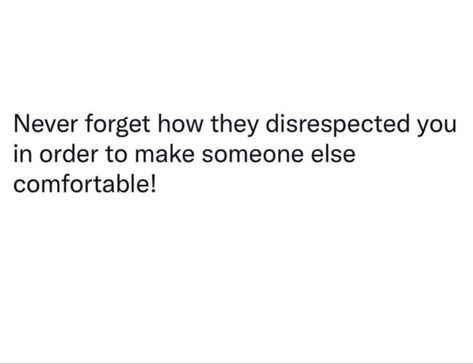 Never forget how they disrespected you in order to make someone else comfortable!